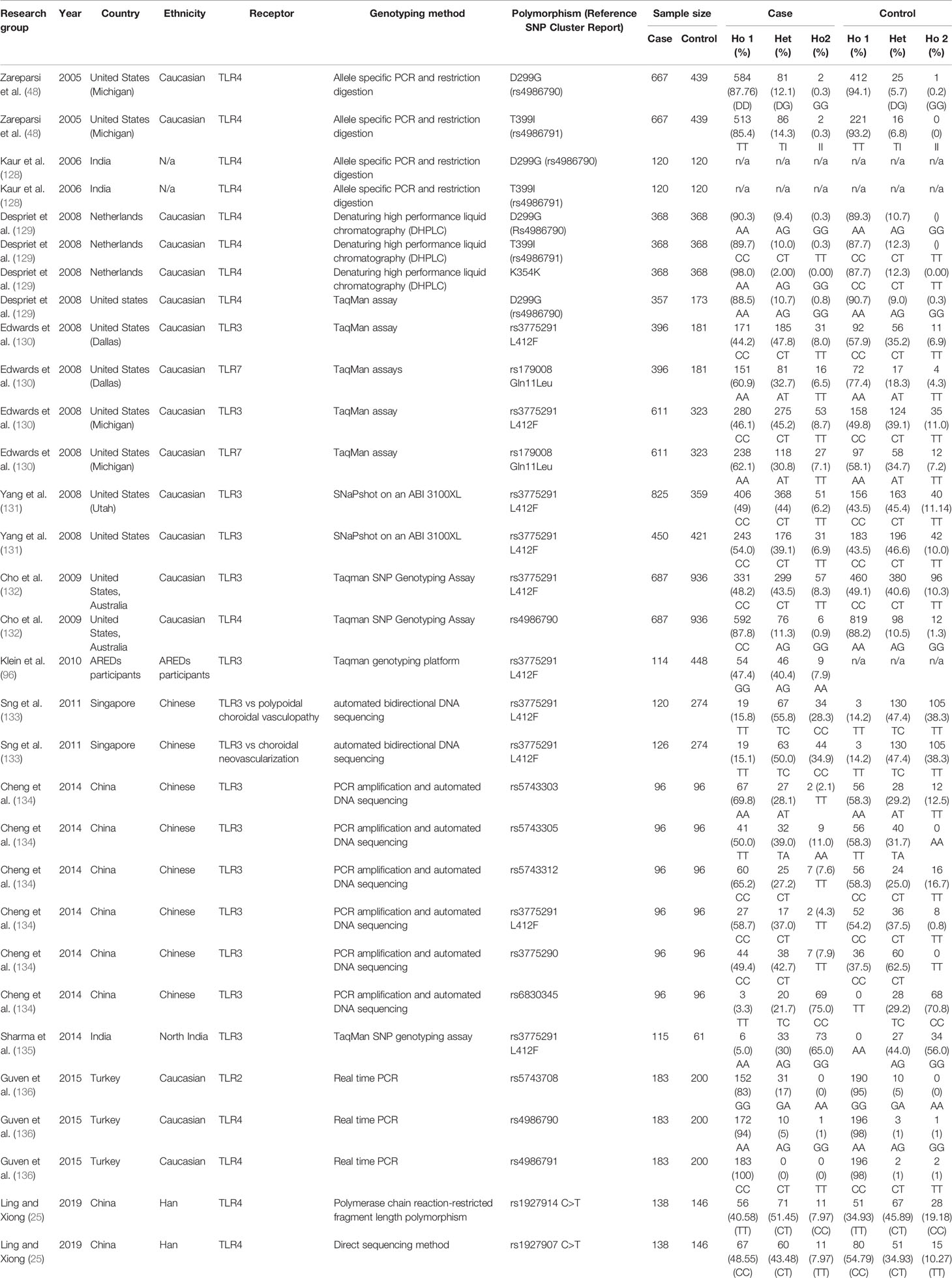 | Research group | Year | Country | Ethnicity | Receptor | Genotyping method | Polymorphism (Reference SNP Cluster Report) | Sample size Case | Sample size Control | Case Ho 1 (%) | Case Het (%) | Case Ho2 (%) | Control Ho 1 (%) | Control Het (%) | Control Ho 2 (%) |
|---|---|---|---|---|---|---|---|---|---|---|---|---|---|---|
| Zareparsi et al. (48) | 2005 | United States (Michigan) | Caucasian | TLR4 | Allele specific PCR and restriction digestion | D299G (rs4986790) | 667 | 439 | 584 (87.76) (DD) | 81 (12.1) (DG) | 2 (0.3) GG | 412 (94.1) | 25 (5.7) (DG) | 1 (0.2) (GG) |
| Zareparsi et al. (48) | 2005 | United States (Michigan) | Caucasian | TLR4 | Allele specific PCR and restriction digestion | T399I (rs4986791) | 667 | 439 | 513 (85.4) TT | 86 (14.3) TI | 2 (0.3) II | 221 (93.2) TT | 16 (6.8) TI | 0 (0) II |
| Kaur et al. (128) | 2006 | India | N/a | TLR4 | Allele specific PCR and restriction digestion | D299G (rs4986790) | 120 | 120 | n/a | n/a | n/a | n/a | n/a | n/a |
| Kaur et al. (128) | 2006 | India | N/a | TLR4 | Allele specific PCR and restriction digestion | T399I (rs4986791) | 120 | 120 | n/a | n/a | n/a | n/a | n/a | n/a |
| Despriet et al. (129) | 2008 | Netherlands | Caucasian | TLR4 | Denaturing high performance liquid chromatography (DHPLC) | D299G (Rs4986790) | 368 | 368 | (90.3) AA | (9.4) AG | (0.3) GG | (89.3) AA | (10.7) AG | () GG |
| Despriet et al. (129) | 2008 | Netherlands | Caucasian | TLR4 | Denaturing high performance liquid chromatography (DHPLC) | T399I (rs4986791) | 368 | 368 | (89.7) CC | (10.0) CT | (0.3) TT | (87.7) CC | (12.3) CT | () TT |
| Despriet et al. (129) | 2008 | Netherlands | Caucasian | TLR4 | Denaturing high performance liquid chromatography (DHPLC) | K354K | 368 | 368 | (98.0) AA | (2.00) AG | (0.00) GG | (87.7) CC | (12.3) CT | (0.00) TT |
| Despriet et al. (129) | 2008 | United states | Caucasian | TLR4 | TaqMan assay | D299G (rs4986790) | 357 | 173 | (88.5) AA | (10.7) AG | (0.8) GG | (90.7) AA | (9.0) AG | (0.3) GG |
| Edwards et al. (130) | 2008 | United States (Dallas) | Caucasian | TLR3 | TaqMan assay | rs3775291 L412F | 396 | 181 | 171 (44.2) CC | 185 (47.8) CT | 31 (8.0) TT | 92 (57.9) CC | 56 (35.2) CT | 11 (6.9) TT |
| Edwards et al. (130) | 2008 | United States (Dallas) | Caucasian | TLR7 | TaqMan assays | rs179008 Gln11Leu | 396 | 181 | 151 (60.9) AA | 81 (32.7) AT | 16 (6.5) TT | 72 (77.4) AA | 17 (18.3) AT | 4 (4.3) TT |
| Edwards et al. (130) | 2008 | United States (Michigan) | Caucasian | TLR3 | TaqMan assay | rs3775291 L412F | 611 | 323 | 280 (46.1) CC | 275 (45.2) CT | 53 (8.7) TT | 158 (49.8) CC | 124 (39.1) CT | 35 (11.0) TT |
| Edwards et al. (130) | 2008 | United States (Michigan) | Caucasian | TLR7 | TaqMan assay | rs179008 Gln11Leu | 611 | 323 | 238 (62.1) AA | 118 (30.8) AT | 27 (7.1) TT | 97 (58.1) AA | 58 (34.7) AT | 12 (7.2) TT |
| Yang et al. (131) | 2008 | United States (Utah) | Caucasian | TLR3 | SNaPshot on an ABI 3100XL | rs3775291 L412F | 825 | 359 | 406 (49) CC | 368 (44) CT | 51 (6.2) TT | 156 (43.5) CC | 163 (45.4) CT | 40 (11.14) TT |
| Yang et al. (131) | 2008 | United States | Caucasian | TLR3 | SNaPshot on an ABI 3100XL | rs3775291 L412F | 450 | 421 | 243 (54.0) CC | 176 (39.1) CT | 31 (6.9) TT | 183 (43.5) CC | 196 (46.6) CT | 42 (10.0) TT |
| Cho et al. (132) | 2009 | United States, Australia | Caucasian | TLR3 | Taqman SNP Genotyping Assay | rs3775291 L412F | 687 | 936 | 331 (48.2) CC | 299 (43.5) CT | 57 (8.3) TT | 460 (49.1) CC | 380 (40.6) CT | 96 (10.3) TT |
| Cho et al. (132) | 2009 | United States, Australia | Caucasian | TLR4 | Taqman SNP Genotyping Assay | rs4986790 | 687 | 936 | 592 (87.8) CC | 76 (11.3) AG | 6 (0.9) GG | 819 (88.2) AA | 98 (10.5) AG | 12 (1.3) GG |
| Klein et al. (96) | 2010 | AREDs participants | AREDs participants | TLR3 | Taqman genotyping platform | rs3775291 L412F | 114 | 448 | 54 (47.4) GG | 46 (40.4) AG | 9 (7.9) AA | n/a | n/a | n/a |
| Sng et al. (133) | 2011 | Singapore | Chinese | TLR3 vs polypoidal choroidal vasculopathy | automated bidirectional DNA sequencing | rs3775291 L412F | 120 | 274 | 19 (15.8) TT | 67 (55.8) TC | 34 (28.3) CC | 3 (14.2) TT | 130 (47.4) TC | 105 (38.3) TT |
| Sng et al. (133) | 2011 | Singapore | Chinese | TLR3 vs choroidal neovascularization | automated bidirectional DNA sequencing | rs3775291 L412F | 126 | 274 | 19 (15.1) TT | 63 (50.0) TC | 44 (34.9) CC | 3 (14.2) TT | 130 (47.4) TC | 105 (38.3) TT |
| Cheng et al. (134) | 2014 | China | Chinese | TLR3 | PCR amplification and automated DNA sequencing | rs5743303 | 96 | 96 | 67 (69.8) AA | 27 (28.1) AT | 2 (2.1) TT | 56 (58.3) AA | 28 (29.2) AT | 12 (12.5) TT |
| Cheng et al. (134) | 2014 | China | Chinese | TLR3 | PCR amplification and automated DNA sequencing | rs5743305 | 96 | 96 | 41 (50.0) TT | 32 (39.0) TA | 9 (11.0) AA | 56 (58.3) TT | 40 (31.7) TA | 0 AA |
| Cheng et al. (134) | 2014 | China | Chinese | TLR3 | PCR amplification and automated DNA sequencing | rs5743312 | 96 | 96 | 60 (65.2) CC | 25 (27.2) CT | 7 (7.6) TT | 56 (58.3) CC | 24 (25.0) CT | 16 (16.7) TT |
| Cheng et al. (134) | 2014 | China | Chinese | TLR3 | PCR amplification and automated DNA sequencing | rs3775291 L412F | 96 | 96 | 27 (58.7) CC | 17 (37.0) CT | 2 (4.3) TT | 52 (54.2) CC | 36 (37.5) CT | 8 (0.8) TT |
| Cheng et al. (134) | 2014 | China | Chinese | TLR3 | PCR amplification and automated DNA sequencing | rs3775290 | 96 | 96 | 44 (49.4) CC | 38 (42.7) CT | 7 (7.9) TT | 36 (37.5) CC | 60 (62.5) CT | 0 TT |
| Cheng et al. (134) | 2014 | China | Chinese | TLR3 | PCR amplification and automated DNA sequencing | rs6830345 | 96 | 96 | 3 (3.3) TT | 20 (21.7) TC | 69 (75.0) CC | 0 TT | 28 (29.2) TC | 68 (70.8) CC |
| Sharma et al. (135) | 2014 | India | North India | TLR3 | TaqMan SNP genotyping assay | rs3775291 L412F | 115 | 61 | 6 (5.0) AA | 33 (30) AG | 73 (65.0) GG | 0 AA | 27 (44.0) AG | 34 (56.0) GG |
| Guven et al. (136) | 2015 | Turkey | Caucasian | TLR2 | Real time PCR | rs5743708 | 183 | 200 | 152 (83) GG | 31 (17) GA | 0 (0) AA | 190 (95) GG | 10 (5) GA | 0 (0) AA |
| Guven et al. (136) | 2015 | Turkey | Caucasian | TLR4 | Real time PCR | rs4986790 | 183 | 200 | 172 (94) AA | 10 (5) AG | 1 (1) GG | 196 (98) AA | 3 (1) AG | 1 (1) GG |
| Guven et al. (136) | 2015 | Turkey | Caucasian | TLR4 | Real time PCR | rs4986791 | 183 | 200 | 183 (100) CC | 0 (0) CT | 0 (0) TT | 196 (98) CC | 2 (1) CT | 2 (1) TT |
| Ling and Xiong (25) | 2019 | China | Han | TLR4 | Polymerase chain reaction-restricted fragment length polymorphism | rs1927914 C>T | 138 | 146 | 56 (40.58) (TT) | 71 (51.45) (CT) | 11 (7.97) (CC) | 51 (34.93) (TT) | 67 (45.89) (CT) | 28 (19.18) (CC) |
| Ling and Xiong (25) | 2019 | China | Han | TLR4 | Direct sequencing method | rs1927907 C>T | 138 | 146 | 67 (48.55) (CC) | 60 (43.48) (CT) | 11 (7.97) (TT) | 80 (54.79) (CC) | 51 (34.93) (CT) | 15 (10.27) (TT) |